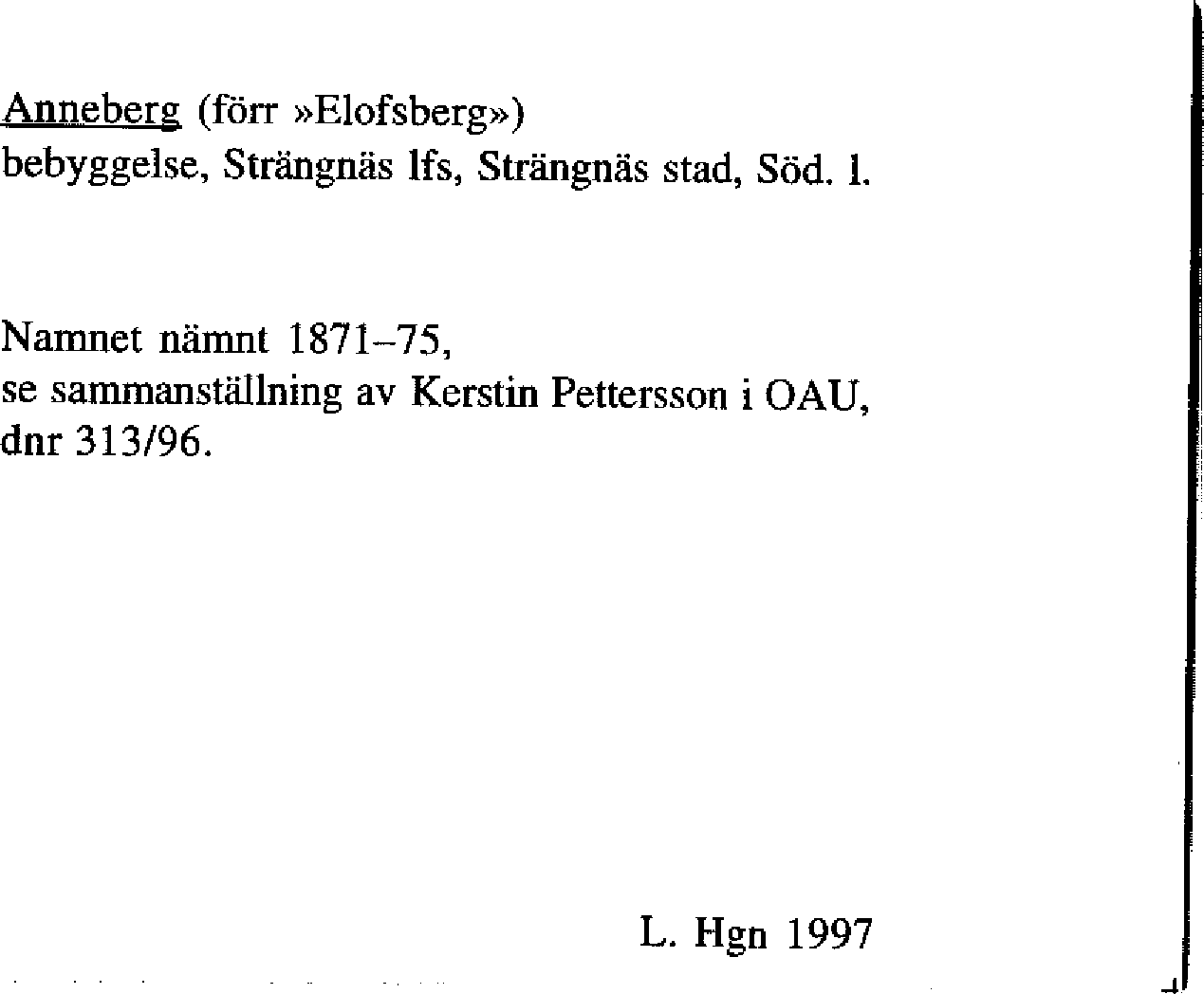 Anneberg (förr »Elofsberg»)
bebyggelse, Strängnäs lfs, Strängnäs stad, Söd. l.

Namnet nämnt 1871–75,
se sammanställning av Kerstin Pettersson i OAU,
dnr 313/96.

L. Hgn 1997